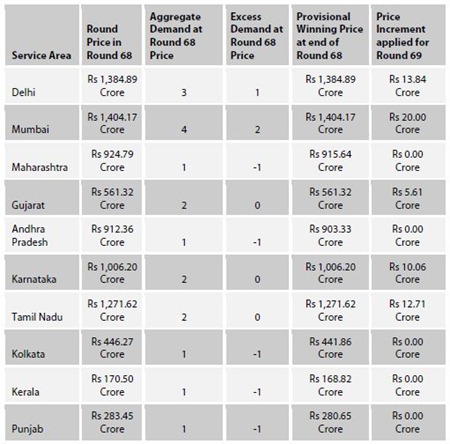 | Service Area | Round Price in Round 68 | Aggregate Demand at Round 68 Price | Excess Demand at Round 68 Price | Provisional Winning Price at end of Round 68 | Price Increment applied for Round 69 |
|---|---|---|---|---|---|
| Delhi | Rs 1,384.89 Crore | 3 | 1 | Rs 1,384.89 Crore | Rs 13.84 Crore |
| Mumbai | Rs 1,404.17 Crore | 4 | 2 | Rs 1,404.17 Crore | Rs 20.00 Crore |
| Maharashtra | Rs 924.79 Crore | 1 | -1 | Rs 915.64 Crore | Rs 0.00 Crore |
| Gujarat | Rs 561.32 Crore | 2 | 0 | Rs 561.32 Crore | Rs 5.61 Crore |
| Andhra Pradesh | Rs 912.36 Crore | 1 | -1 | Rs 903.33 Crore | Rs 0.00 Crore |
| Karnataka | Rs 1,006.20 Crore | 2 | 0 | Rs 1,006.20 Crore | Rs 10.06 Crore |
| Tamil Nadu | Rs 1,271.62 Crore | 2 | 0 | Rs 1,271.62 Crore | Rs 12.71 Crore |
| Kolkata | Rs 446.27 Crore | 1 | -1 | Rs 441.86 Crore | Rs 0.00 Crore |
| Kerala | Rs 170.50 Crore | 1 | -1 | Rs 168.82 Crore | Rs 0.00 Crore |
| Punjab | Rs 283.45 Crore | 1 | -1 | Rs 280.65 Crore | Rs 0.00 Crore |